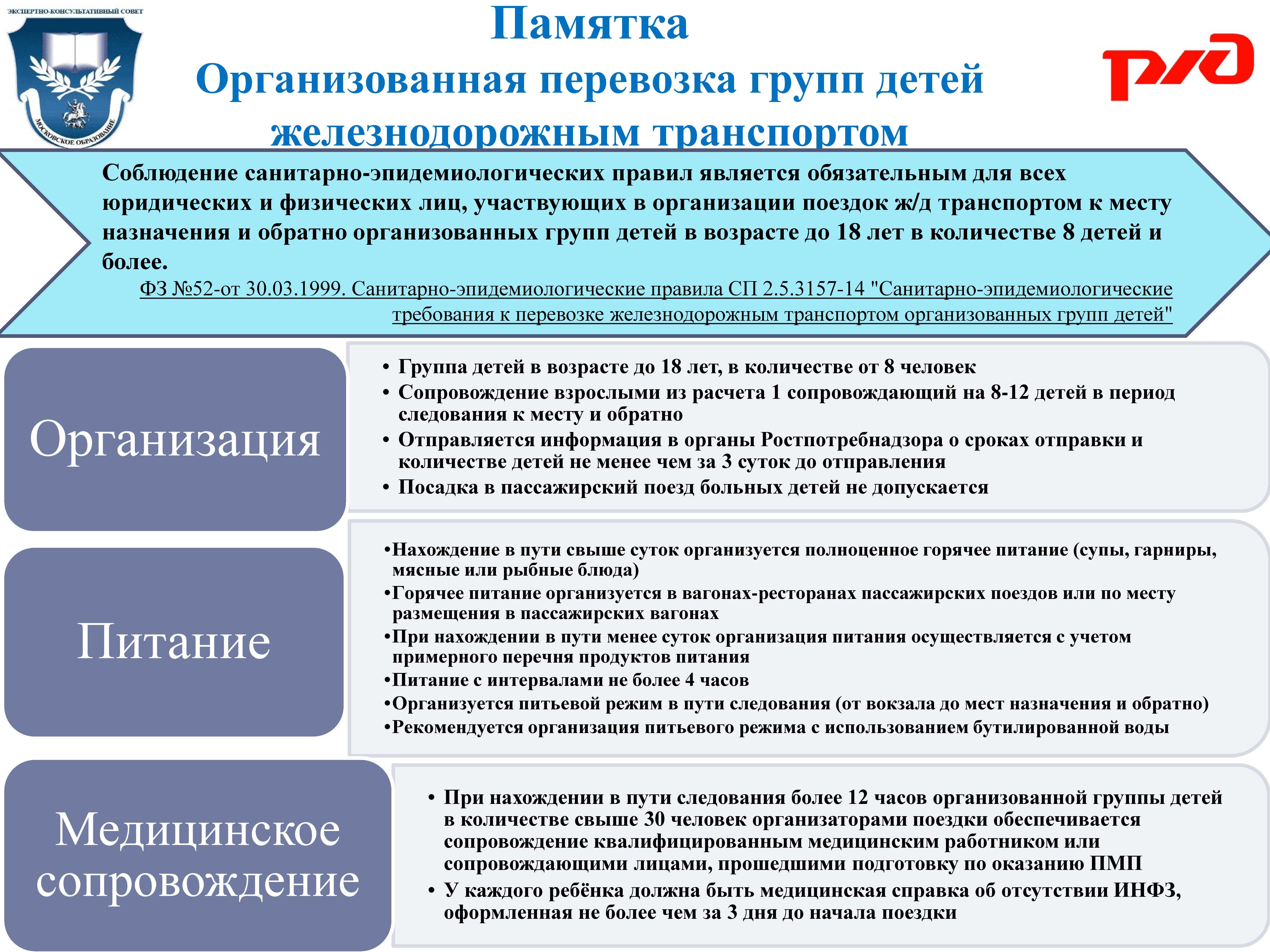 ЭКСПЕРТНО-КОНСУЛЬТАТИВНЫЙ СОВЕТ
МОСКОВСКОЕ ОБРАЗОВАНИЕ

Памятка
Организованная перевозка групп детей железнодорожным транспортом

РЖД

Соблюдение санитарно-эпидемиологических правил является обязательным для всех юридических и физических лиц, участвующих в организации поездок ж/д транспортом к месту назначения и обратно организованных групп детей в возрасте до 18 лет в количестве 8 детей и более.

ФЗ №52-от 30.03.1999. Санитарно-эпидемиологические правила СП 2.5.3157-14 "Санитарно-эпидемиологические требования к перевозке железнодорожным транспортом организованных групп детей"

Организация

• Группа детей в возрасте до 18 лет, в количестве от 8 человек
• Сопровождение взрослыми из расчета 1 сопровождающий на 8-12 детей в период следования к месту и обратно
• Отправляется информация в органы Ростпотребнадзора о сроках отправки и количестве детей не менее чем за 3 суток до отправления
• Посадка в пассажирский поезд больных детей не допускается

Питание

•Нахождение в пути свыше суток организуется полноценное горячее питание (супы, гарниры, мясные или рыбные блюда)
•Горячее питание организуется в вагонах-ресторанах пассажирских поездов или по месту размещения в пассажирских вагонах
•При нахождении в пути менее суток организация питания осуществляется с учетом примерного перечня продуктов питания
•Питание с интервалами не более 4 часов
•Организуется питьевой режим в пути следования (от вокзала до мест назначения и обратно)
•Рекомендуется организация питьевого режима с использованием бутилированной воды

Медицинское сопровождение

• При нахождении в пути следования более 12 часов организованной группы детей в количестве свыше 30 человек организаторами поездки обеспечивается сопровождение квалифицированным медицинским работником или сопровождающими лицами, прошедшими подготовку по оказанию ПМП
• У каждого ребёнка должна быть медицинская справка об отсутствии ИНФЗ, оформленная не более чем за 3 дня до начала поездки